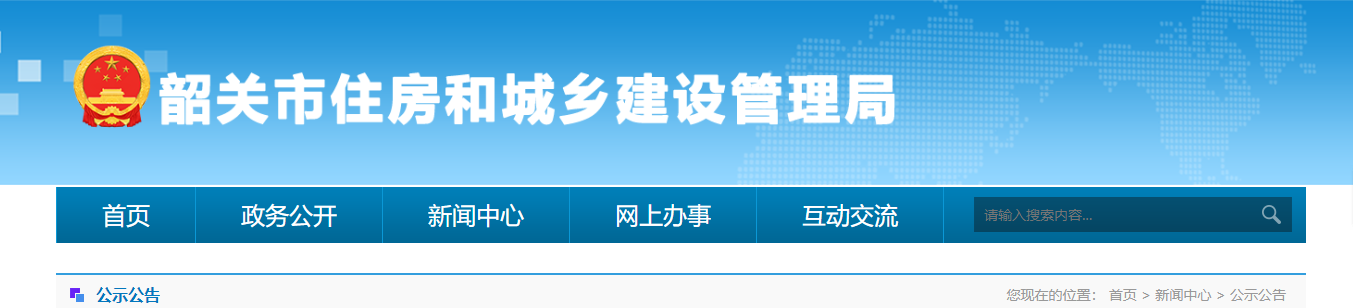 韶关市住房和城乡建设管理局

首页 政务公开 新闻中心 网上办事 互动交流

请输入搜索内容...

公示公告

您现在的位置： 首页 > 新闻中心 > 公示公告